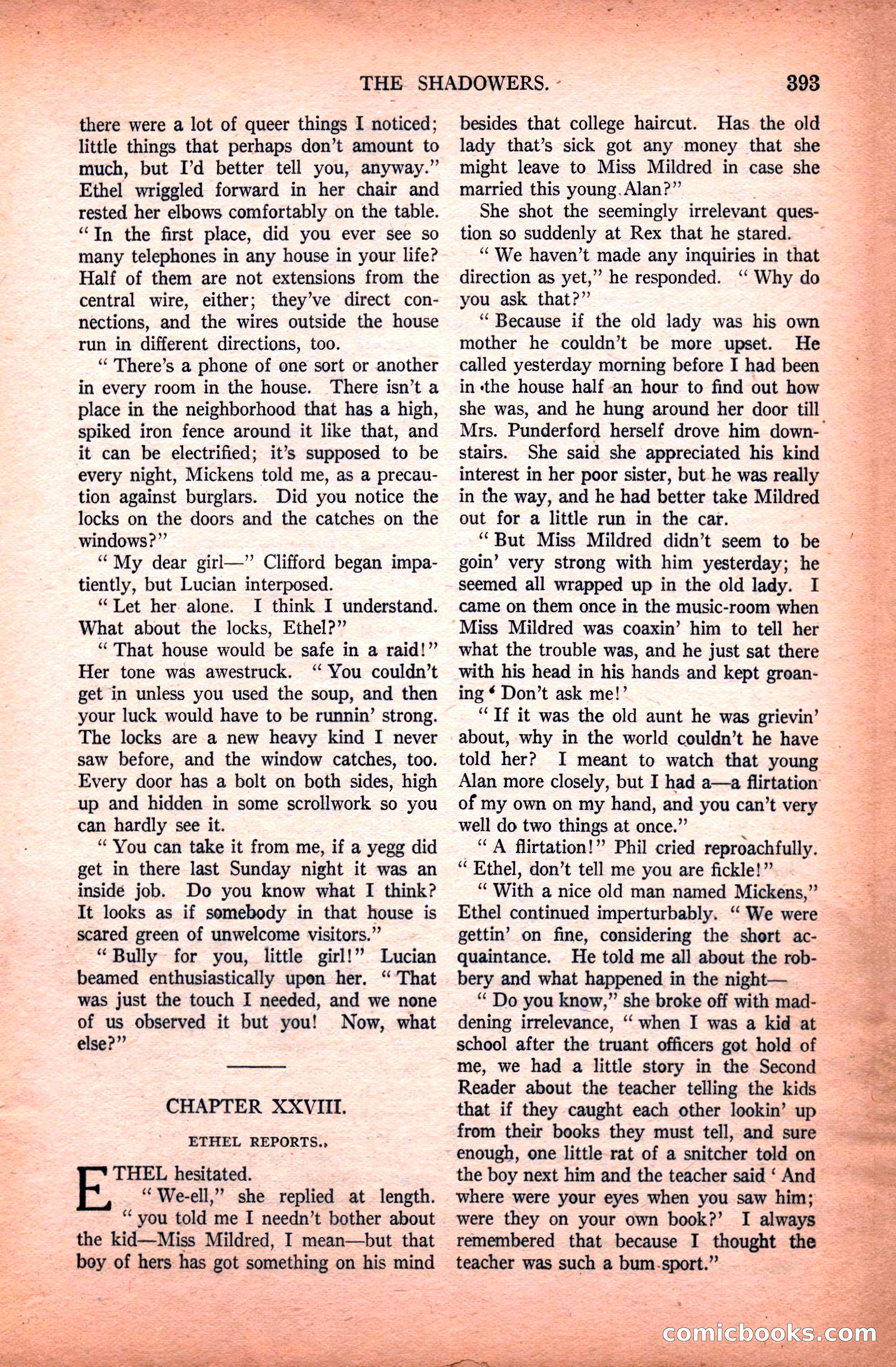 THE SHADOWERS. 393

there were a lot of queer things I noticed; little things that perhaps don't amount to much, but I'd better tell you, anyway." Ethel wriggled forward in her chair and rested her elbows comfortably on the table. "In the first place, did you ever see so many telephones in any house in your life? Half of them are not extensions from the central wire, either; they've direct connections, and the wires outside the house run in different directions, too.

"There's a phone of one sort or another in every room in the house. There isn't a place in the neighborhood that has a high, spiked iron fence around it like that, and it can be electrified; it's supposed to be every night, Mickens told me, as a precaution against burglars. Did you notice the locks on the doors and the catches on the windows?"

"My dear girl—" Clifford began impatiently, but Lucian interposed.

"Let her alone. I think I understand. What about the locks, Ethel?"

"That house would be safe in a raid!" Her tone was awestruck. "You couldn't get in unless you used the soup, and then your luck would have to be runnin' strong. The locks are a new heavy kind I never saw before, and the window catches, too. Every door has a bolt on both sides, high up and hidden in some scrollwork so you can hardly see it.

"You can take it from me, if a yegg did get in there last Sunday night it was an inside job. Do you know what I think? It looks as if somebody in that house is scared green of unwelcome visitors."

"Bully for you, little girl!" Lucian beamed enthusiastically upon her. "That was just the touch I needed, and we none of us observed it but you! Now, what else?"

CHAPTER XXVIII.

ETHEL REPORTS.

ETHEL hesitated.

"We-ell," she replied at length. "you told me I needn't bother about the kid—Miss Mildred, I mean—but that boy of hers has got something on his mind besides that college haircut. Has the old lady that's sick got any money that she might leave to Miss Mildred in case she married this young Alan?"

She shot the seemingly irrelevant question so suddenly at Rex that he stared.

"We haven't made any inquiries in that direction as yet," he responded. "Why do you ask that?"

"Because if the old lady was his own mother he couldn't be more upset. He called yesterday morning before I had been in the house half an hour to find out how she was, and he hung around her door till Mrs. Punderford herself drove him downstairs. She said she appreciated his kind interest in her poor sister, but he was really in the way, and he had better take Mildred out for a little run in the car.

"But Miss Mildred didn't seem to be goin' very strong with him yesterday; he seemed all wrapped up in the old lady. I came on them once in the music-room when Miss Mildred was coaxin' him to tell her what the trouble was, and he just sat there with his head in his hands and kept groaning 'Don't ask me!'

"If it was the old aunt he was grievin' about, why in the world couldn't he have told her? I meant to watch that young Alan more closely, but I had a—a flirtation of my own on my hand, and you can't very well do two things at once."

"A flirtation!" Phil cried reproachfully. "Ethel, don't tell me you are fickle!"

"With a nice old man named Mickens," Ethel continued imperturbably. "We were gettin' on fine, considering the short acquaintance. He told me all about the robbery and what happened in the night—

"Do you know," she broke off with maddening irrelevance, "when I was a kid at school after the truant officers got hold of me, we had a little story in the Second Reader about the teacher telling the kids that if they caught each other lookin' up from their books they must tell, and sure enough, one little rat of a snitcher told on the boy next him and the teacher said 'And where were your eyes when you saw him; were they on your own book?' I always remembered that because I thought the teacher was such a bum sport."

comicbooks.com